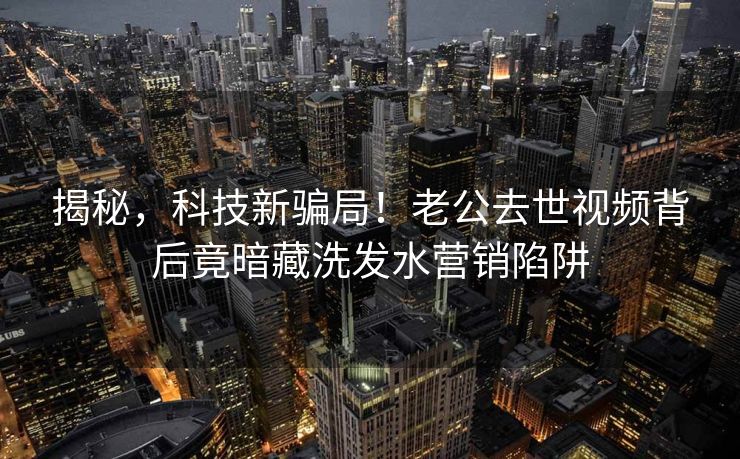 揭秘，科技新骗局！老公去世视频背后竟暗藏洗发水营销陷阱

UBS